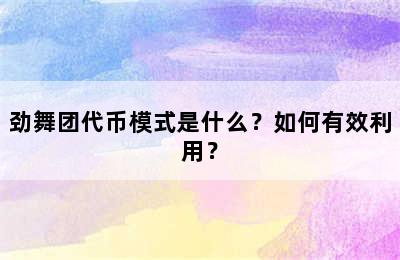 劲舞团代币模式是什么？如何有效利用？